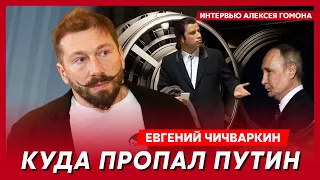 ИНТЕРВЬЮ АЛЕКСЕЯ ГОМОНА

ЕВГЕНИЙ ЧИЧВАРКИН

КУДА ПРОПАЛ ПУТИН